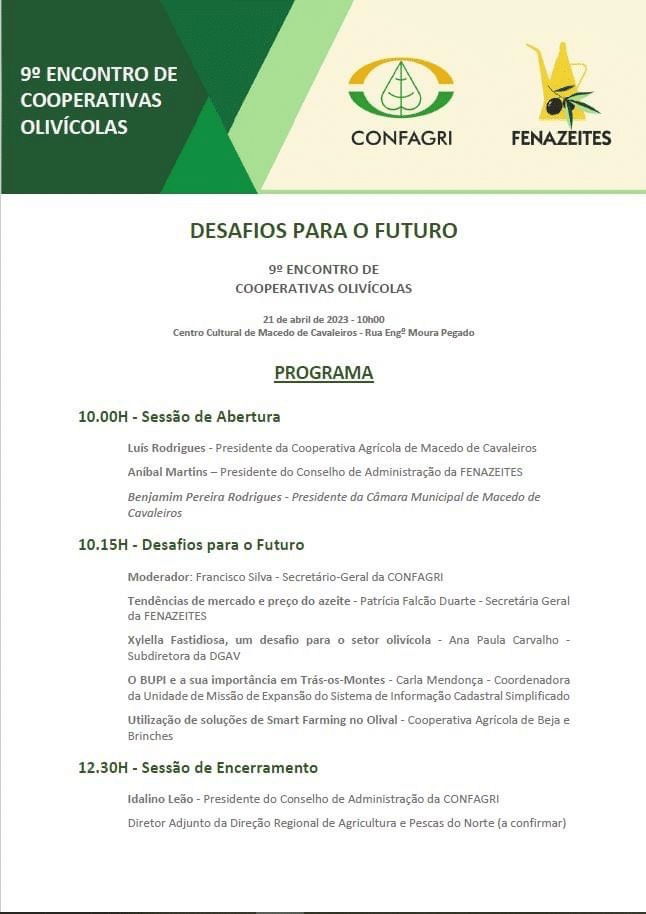 9º ENCONTRO DE COOPERATIVAS OLIVÍCOLAS

CONFAGRI

FENAZEITES

DESAFIOS PARA O FUTURO

9º ENCONTRO DE COOPERATIVAS OLIVÍCOLAS

21 de abril de 2023 - 10h00
Centro Cultural de Macedo de Cavaleiros - Rua Engº Moura Pegado

PROGRAMA

10.00H - Sessão de Abertura

Luís Rodrigues - Presidente da Cooperativa Agrícola de Macedo de Cavaleiros

Aníbal Martins – Presidente do Conselho de Administração da FENAZEITES

Benjamim Pereira Rodrigues - Presidente da Câmara Municipal de Macedo de Cavaleiros

10.15H - Desafios para o Futuro

Moderador: Francisco Silva - Secretário-Geral da CONFAGRI

Tendências de mercado e preço do azeite - Patrícia Falcão Duarte - Secretária Geral da FENAZEITES

Xylella Fastidiosa, um desafio para o setor olivícola - Ana Paula Carvalho - Subdiretora da DGAV

O BUPI e a sua importância em Trás-os-Montes - Carla Mendonça - Coordenadora da Unidade de Missão de Expansão do Sistema de Informação Cadastral Simplificado

Utilização de soluções de Smart Farming no Olival - Cooperativa Agrícola de Beja e Brinches

12.30H - Sessão de Encerramento

Idalino Leão - Presidente do Conselho de Administração da CONFAGRI

Diretor Adjunto da Direção Regional de Agricultura e Pescas do Norte (a confirmar)